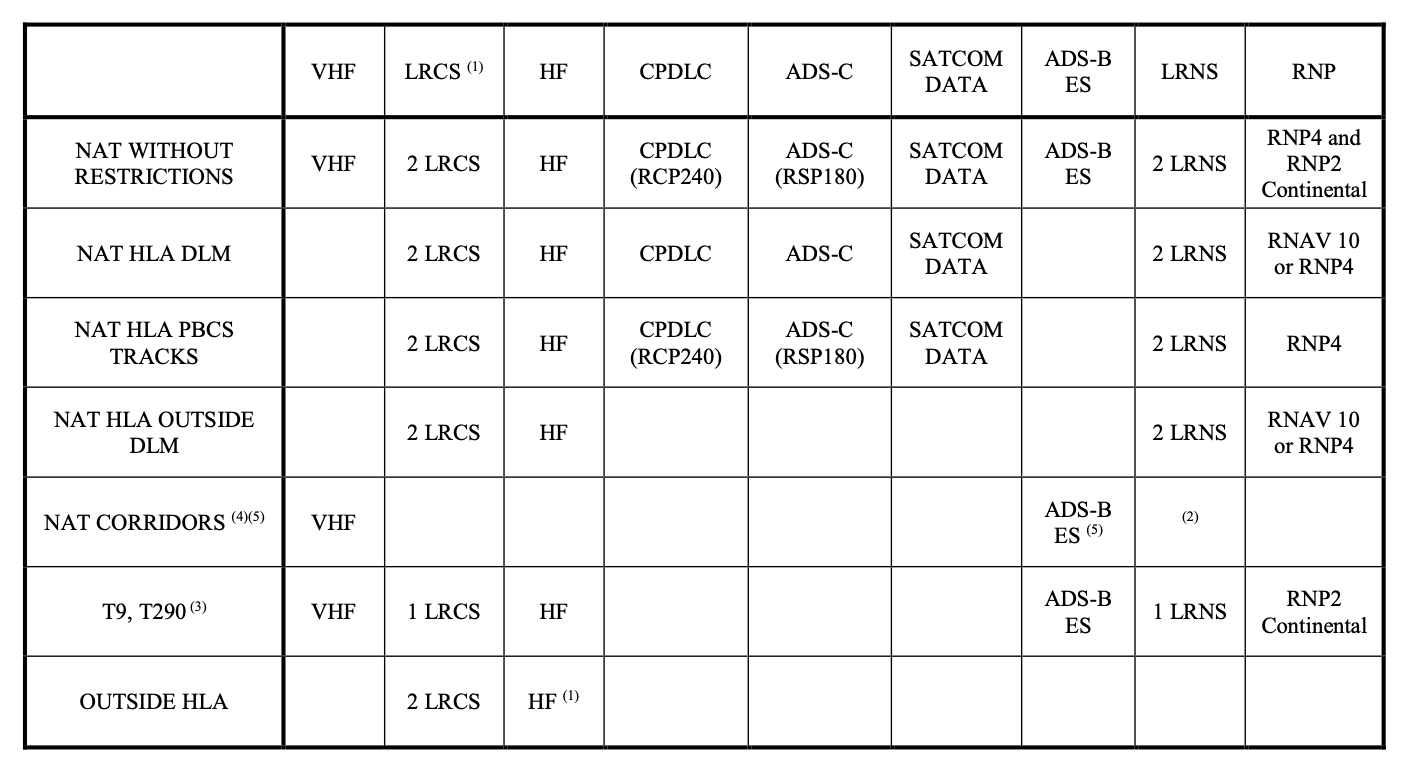 | | VHF | LRCS $^{(1)}$ | HF | CPDLC | ADS-C | SATCOM DATA | ADS-B ES | LRNS | RNP |
|---|---|---|---|---|---|---|---|---|---|
| NAT WITHOUT RESTRICTIONS | VHF | 2 LRCS | HF | CPDLC (RCP240) | ADS-C (RSP180) | SATCOM DATA | ADS-B ES | 2 LRNS | RNP4 and RNP2 Continental |
| NAT HLA DLM | | 2 LRCS | HF | CPDLC | ADS-C | SATCOM DATA | | 2 LRNS | RNAV 10 or RNP4 |
| NAT HLA PBCS TRACKS | | 2 LRCS | HF | CPDLC (RCP240) | ADS-C (RSP180) | SATCOM DATA | | 2 LRNS | RNP4 |
| NAT HLA OUTSIDE DLM | | 2 LRCS | HF | | | | | 2 LRNS | RNAV 10 or RNP4 |
| NAT CORRIDORS $^{(4)(5)}$ | VHF | | | | | | ADS-B ES $^{(5)}$ | $^{(2)}$ | |
| T9, T290 $^{(3)}$ | VHF | 1 LRCS | HF | | | | ADS-B ES | 1 LRNS | RNP2 Continental |
| OUTSIDE HLA | | 2 LRCS | HF $^{(1)}$ | | | | | | |